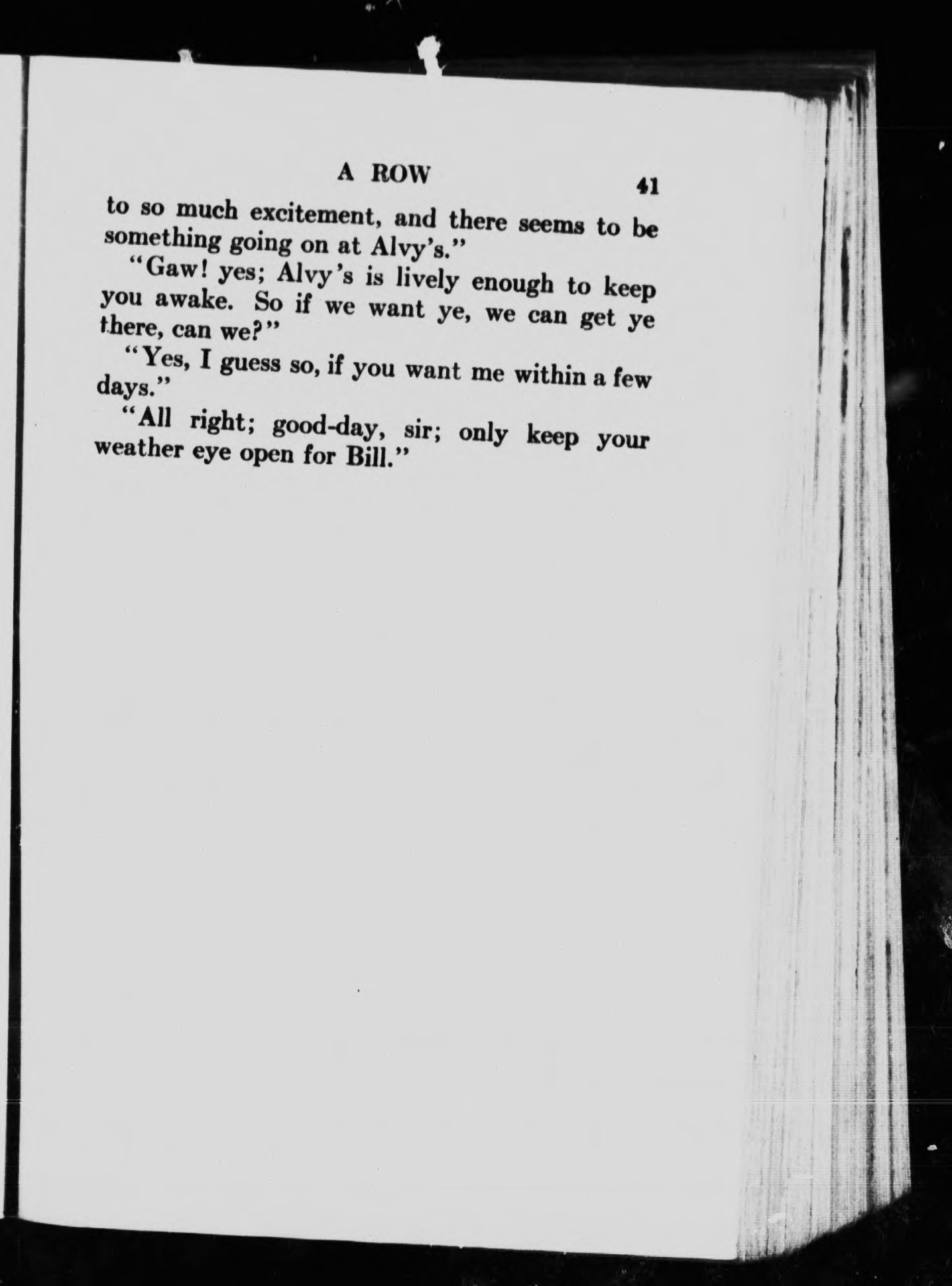 A ROW 41

to so much excitement, and there seems to be something going on at Alvy's."

"Gaw! yes; Alvy's is lively enough to keep you awake. So if we want ye, we can get ye there, can we?"

"Yes, I guess so, if you want me within a few days."

"All right; good-day, sir; only keep your weather eye open for Bill."